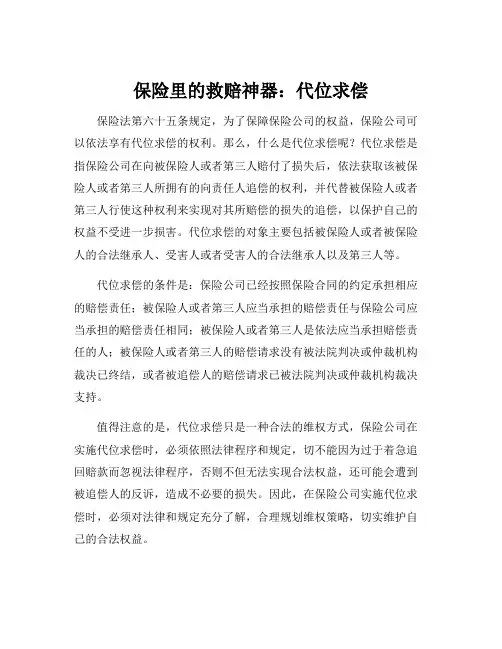 保险里的救赔神器：代位求偿

保险法第六十五条规定，为了保障保险公司的权益，保险公司可以依法享有代位求偿的权利。那么，什么是代位求偿呢？代位求偿是指保险公司在向被保险人或者第三人赔付了损失后，依法获取该被保险人或者第三人所拥有的向责任人追偿的权利，并代替被保险人或者第三人行使这种权利来实现对其所赔偿的损失的追偿，以保护自己的权益不受进一步损害。代位求偿的对象主要包括被保险人或者被保险人的合法继承人、受害人或者受害人的合法继承人以及第三人等。

代位求偿的条件是：保险公司已经按照保险合同的约定承担相应的赔偿责任；被保险人或者第三人应当承担的赔偿责任与保险公司应当承担的赔偿责任相同；被保险人或者第三人是依法应当承担赔偿责任的人；被保险人或者第三人的赔偿请求没有被法院判决或仲裁机构裁决已终结，或者被追偿人的赔偿请求已被法院判决或仲裁机构裁决支持。

值得注意的是，代位求偿只是一种合法的维权方式，保险公司在实施代位求偿时，必须依照法律程序和规定，切不能因为过于着急追回赔款而忽视法律程序，否则不但无法实现合法权益，还可能会遭到被追偿人的反诉，造成不必要的损失。因此，在保险公司实施代位求偿时，必须对法律和规定充分了解，合理规划维权策略，切实维护自己的合法权益。